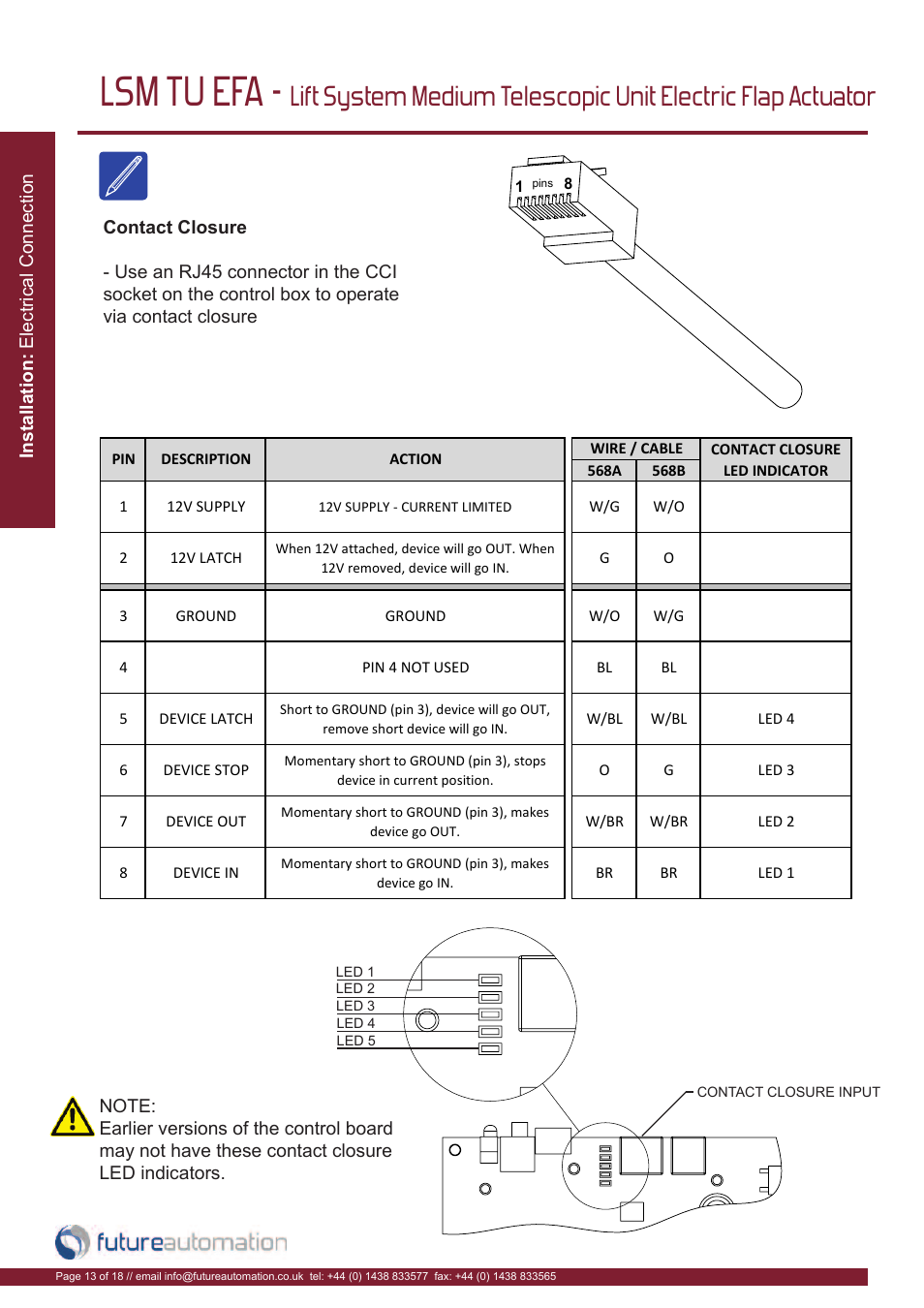 LSM TU EFA - Lift System Medium Telescopic Unit Electric Flap Actuator

Installation: Electrical Connection

Contact Closure

- Use an RJ45 connector in the CCI socket on the control box to operate via contact closure

1 pins 8

| PIN | DESCRIPTION | ACTION | WIRE / CABLE 568A | WIRE / CABLE 568B | CONTACT CLOSURE LED INDICATOR |
|---|---|---|---|---|---|
| 1 | 12V SUPPLY | 12V SUPPLY - CURRENT LIMITED | W/G | W/O | |
| 2 | 12V LATCH | When 12V attached, device will go OUT. When 12V removed, device will go IN. | G | O | |
| 3 | GROUND | GROUND | W/O | W/G | |
| 4 | | PIN 4 NOT USED | BL | BL | |
| 5 | DEVICE LATCH | Short to GROUND (pin 3), device will go OUT, remove short device will go IN. | W/BL | W/BL | LED 4 |
| 6 | DEVICE STOP | Momentary short to GROUND (pin 3), stops device in current position. | O | G | LED 3 |
| 7 | DEVICE OUT | Momentary short to GROUND (pin 3), makes device go OUT. | W/BR | W/BR | LED 2 |
| 8 | DEVICE IN | Momentary short to GROUND (pin 3), makes device go IN. | BR | BR | LED 1 |

LED 1
LED 2
LED 3
LED 4
LED 5

CONTACT CLOSURE INPUT

NOTE:
Earlier versions of the control board may not have these contact closure LED indicators.

futureautomation

Page 13 of 18 // email info@futureautomation.co.uk tel: +44 (0) 1438 833577 fax: +44 (0) 1438 833565